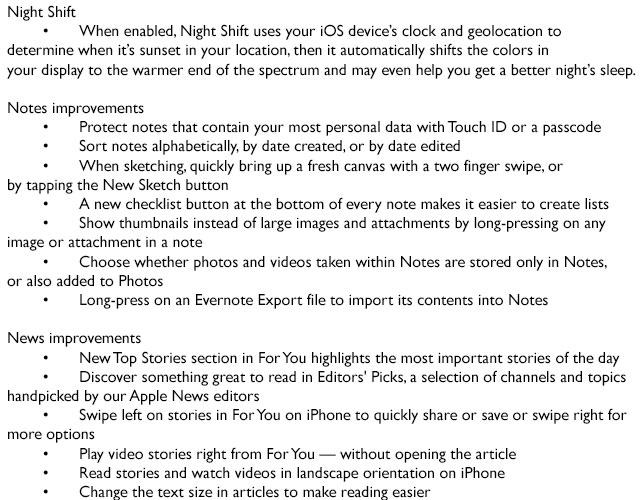 Night Shift
• When enabled, Night Shift uses your iOS device's clock and geolocation to determine when it's sunset in your location, then it automatically shifts the colors in your display to the warmer end of the spectrum and may even help you get a better night's sleep.

Notes improvements
• Protect notes that contain your most personal data with Touch ID or a passcode
• Sort notes alphabetically, by date created, or by date edited
• When sketching, quickly bring up a fresh canvas with a two finger swipe, or by tapping the New Sketch button
• A new checklist button at the bottom of every note makes it easier to create lists
• Show thumbnails instead of large images and attachments by long-pressing on any image or attachment in a note
• Choose whether photos and videos taken within Notes are stored only in Notes, or also added to Photos
• Long-press on an Evernote Export file to import its contents into Notes

News improvements
• New Top Stories section in For You highlights the most important stories of the day
• Discover something great to read in Editors' Picks, a selection of channels and topics handpicked by our Apple News editors
• Swipe left on stories in For You on iPhone to quickly share or save or swipe right for more options
• Play video stories right from For You — without opening the article
• Read stories and watch videos in landscape orientation on iPhone
• Change the text size in articles to make reading easier